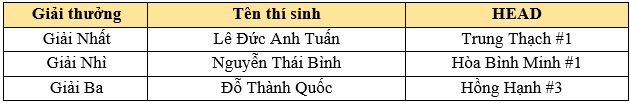 | Giải thưởng | Tên thí sinh | HEAD |
|---|---|---|
| Giải Nhất | Lê Đức Anh Tuấn | Trung Thạch #1 |
| Giải Nhì | Nguyễn Thái Bình | Hòa Bình Minh #1 |
| Giải Ba | Đỗ Thành Quốc | Hồng Hạnh #3 |